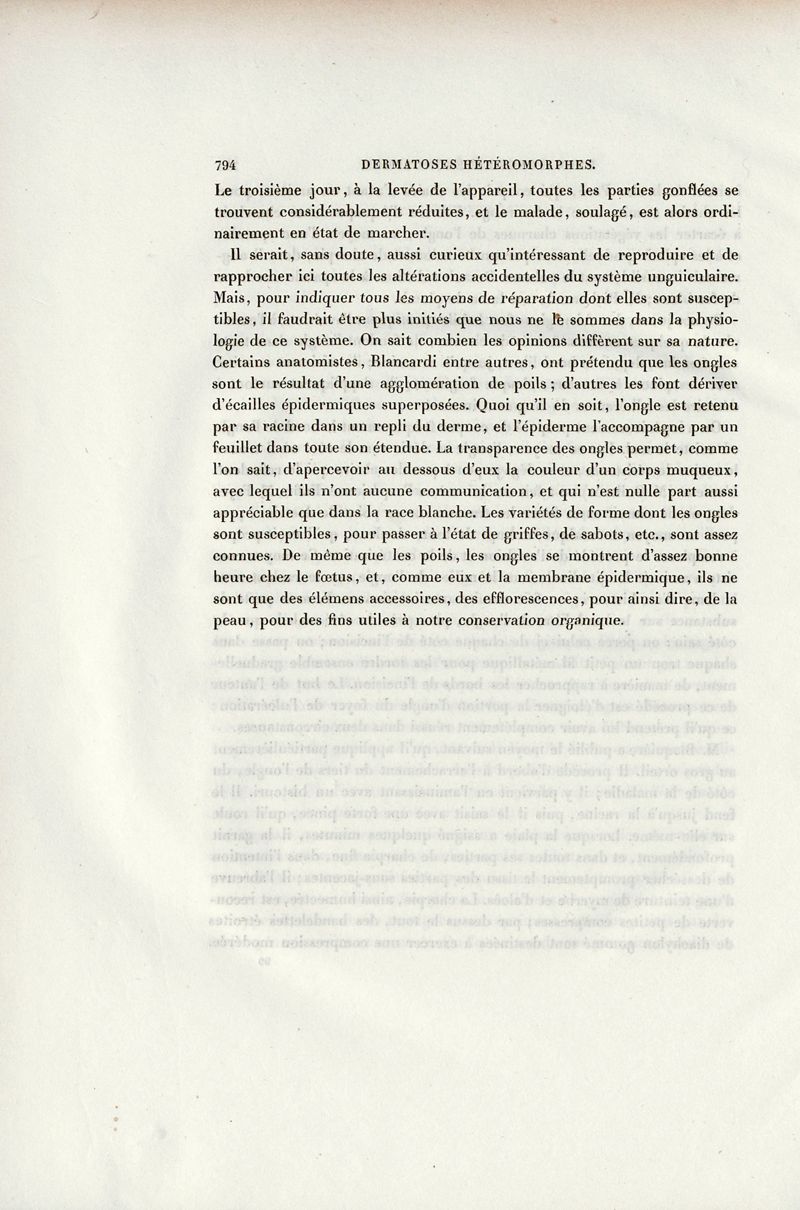 794 DERMATOSES HÉTÉROMORPHES.

Le troisième jour, à la levée de l'appareil, toutes les parties gonflées se trouvent considérablement réduites, et le malade, soulagé, est alors ordinairement en état de marcher.

Il serait, sans doute, aussi curieux qu'intéressant de reproduire et de rapprocher ici toutes les altérations accidentelles du système unguiculaire. Mais, pour indiquer tous les moyens de réparation dont elles sont susceptibles, il faudrait être plus initiés que nous ne le sommes dans la physiologie de ce système. On sait combien les opinions diffèrent sur sa nature. Certains anatomistes, Blancardi entre autres, ont prétendu que les ongles sont le résultat d'une agglomération de poils; d'autres les font dériver d'écailles épidermiques superposées. Quoi qu'il en soit, l'ongle est retenu par sa racine dans un repli du derme, et l'épiderme l'accompagne par un feuillet dans toute son étendue. La transparence des ongles permet, comme l'on sait, d'apercevoir au dessous d'eux la couleur d'un corps muqueux, avec lequel ils n'ont aucune communication, et qui n'est nulle part aussi appréciable que dans la race blanche. Les variétés de forme dont les ongles sont susceptibles, pour passer à l'état de griffes, de sabots, etc., sont assez connues. De même que les poils, les ongles se montrent d'assez bonne heure chez le fœtus, et, comme eux et la membrane épidermique, ils ne sont que des élémens accessoires, des efflorescences, pour ainsi dire, de la peau, pour des fins utiles à notre conservation organique.